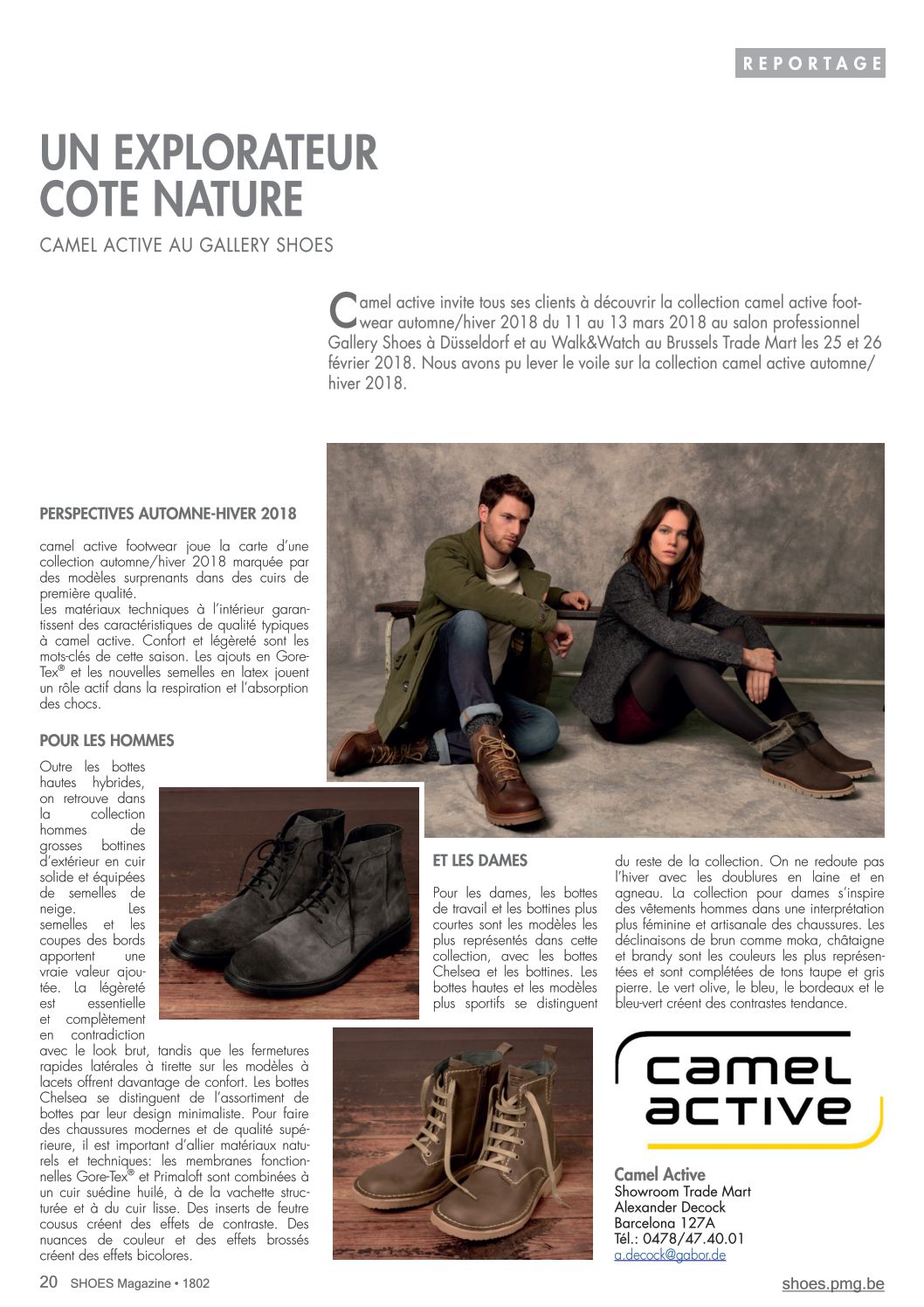 REPORTAGE

UN EXPLORATEUR COTE NATURE

CAMEL ACTIVE AU GALLERY SHOES

Camel active invite tous ses clients à découvrir la collection camel active footwear automne/hiver 2018 du 11 au 13 mars 2018 au salon professionnel Gallery Shoes à Düsseldorf et au Walk&Watch au Brussels Trade Mart les 25 et 26 février 2018. Nous avons pu lever le voile sur la collection camel active automne/hiver 2018.

PERSPECTIVES AUTOMNE-HIVER 2018

camel active footwear joue la carte d'une collection automne/hiver 2018 marquée par des modèles surprenants dans des cuirs de première qualité.
Les matériaux techniques à l'intérieur garantissent des caractéristiques de qualité typiques à camel active. Confort et légèreté sont les mots-clés de cette saison. Les ajouts en Gore-Tex® et les nouvelles semelles en latex jouent un rôle actif dans la respiration et l'absorption des chocs.

POUR LES HOMMES

Outre les bottes hautes hybrides, on retrouve dans la collection hommes de grosses bottines d'extérieur en cuir solide et équipées de semelles de neige. Les semelles et les coupes des bords apportent une vraie valeur ajoutée. La légèreté est essentielle et complètement en contradiction avec le look brut, tandis que les fermetures rapides latérales à tirette sur les modèles à lacets offrent davantage de confort. Les bottes Chelsea se distinguent de l'assortiment de bottes par leur design minimaliste. Pour faire des chaussures modernes et de qualité supérieure, il est important d'allier matériaux naturels et techniques: les membranes fonctionnelles Gore-Tex® et Primaloft sont combinées à un cuir suédine huilé, à de la vachette structurée et à du cuir lisse. Des inserts de feutre cousus créent des effets de contraste. Des nuances de couleur et des effets brossés créent des effets bicolores.

ET LES DAMES

Pour les dames, les bottes de travail et les bottines plus courtes sont les modèles les plus représentés dans cette collection, avec les bottes Chelsea et les bottines. Les bottes hautes et les modèles plus sportifs se distinguent du reste de la collection. On ne redoute pas l'hiver avec les doublures en laine et en agneau. La collection pour dames s'inspire des vêtements hommes dans une interprétation plus féminine et artisanale des chaussures. Les déclinaisons de brun comme moka, châtaigne et brandy sont les couleurs les plus représentées et sont complétées de tons taupe et gris pierre. Le vert olive, le bleu, le bordeaux et le bleu-vert créent des contrastes tendance.

camel active

Camel Active
Showroom Trade Mart
Alexander Decock
Barcelona 127A
Tél.: 0478/47.40.01
a.decock@gabor.de

20 SHOES Magazine • 1802

shoes.pmg.be